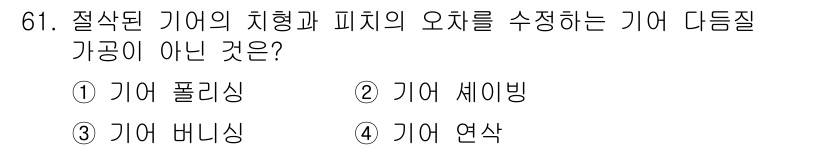 61. 절삭된 기어의 치형과 피치의 오차를 수정하는 기어 다듬질 가공이 아닌 것은?

① 기어 폴리싱
② 기어 셰이빙
③ 기어 버니싱
④ 기어 연삭